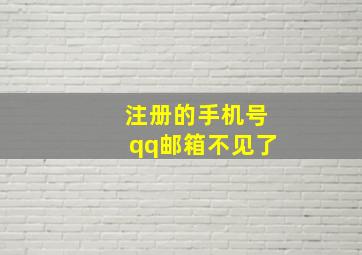 注册的手机号
qq邮箱不见了